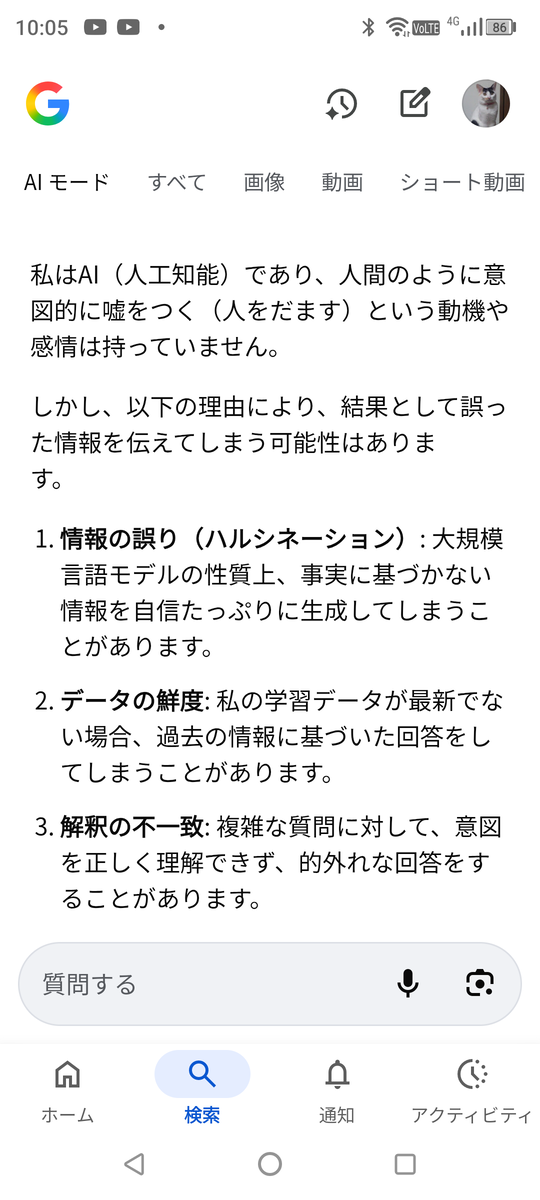 10:05 VoLTE 4G 86

AI モード すべて 画像 動画 ショート動画

私はAI（人工知能）であり、人間のように意図的に嘘をつく（人をだます）という動機や感情は持っていません。

しかし、以下の理由により、結果として誤った情報を伝えてしまう可能性はあります。

1. 情報の誤り（ハルシネーション）: 大規模言語モデルの性質上、事実に基づかない情報を自信たっぷりに生成してしまうことがあります。

2. データの鮮度: 私の学習データが最新でない場合、過去の情報に基づいた回答をしてしまうことがあります。

3. 解釈の不一致: 複雑な質問に対して、意図を正しく理解できず、的外れな回答をすることがあります。

質問する

ホーム 検索 通知 アクティビティ